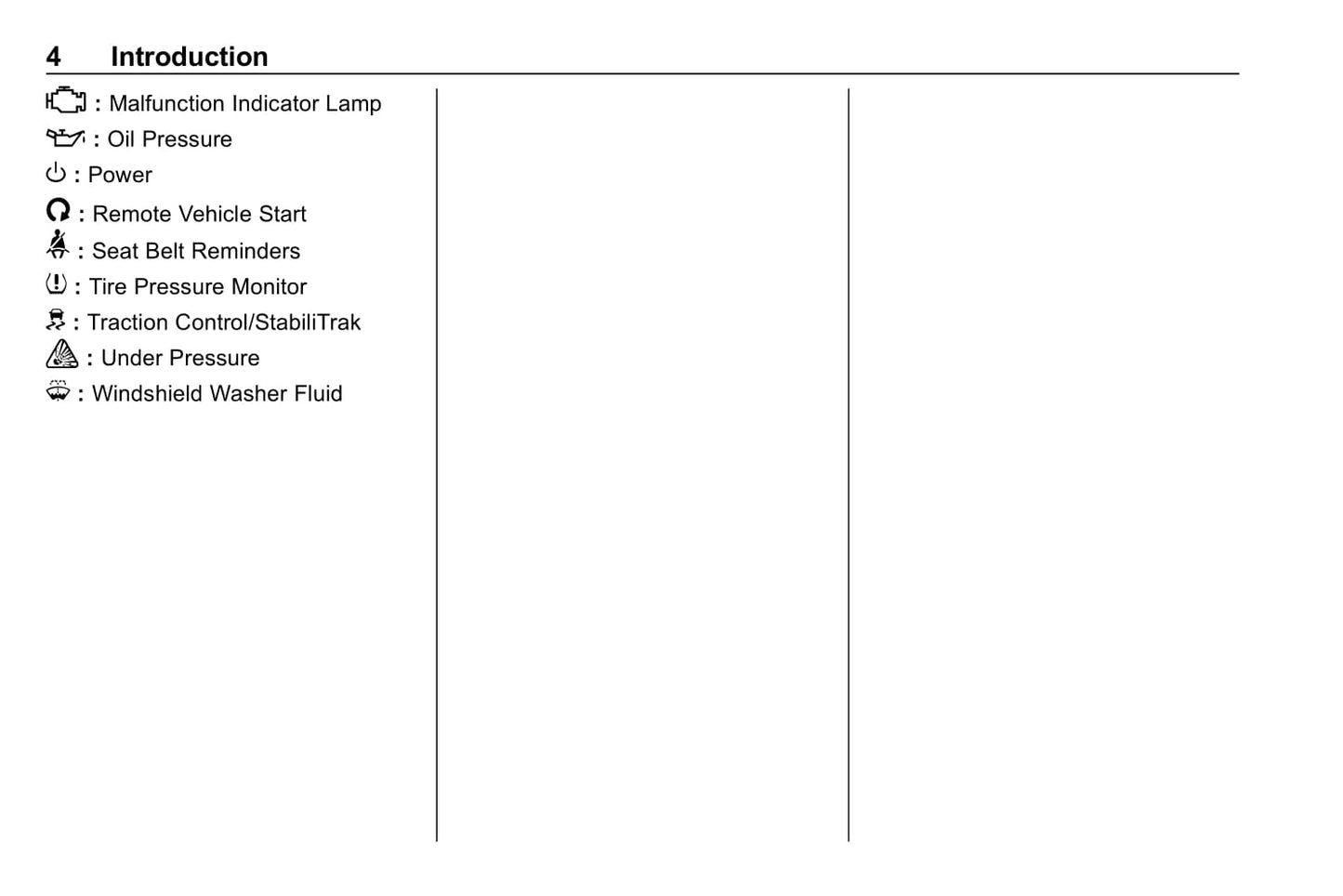 4 Introduction

: Malfunction Indicator Lamp

: Oil Pressure

: Power

: Remote Vehicle Start

: Seat Belt Reminders

: Tire Pressure Monitor

: Traction Control/StabiliTrak

: Under Pressure

: Windshield Washer Fluid